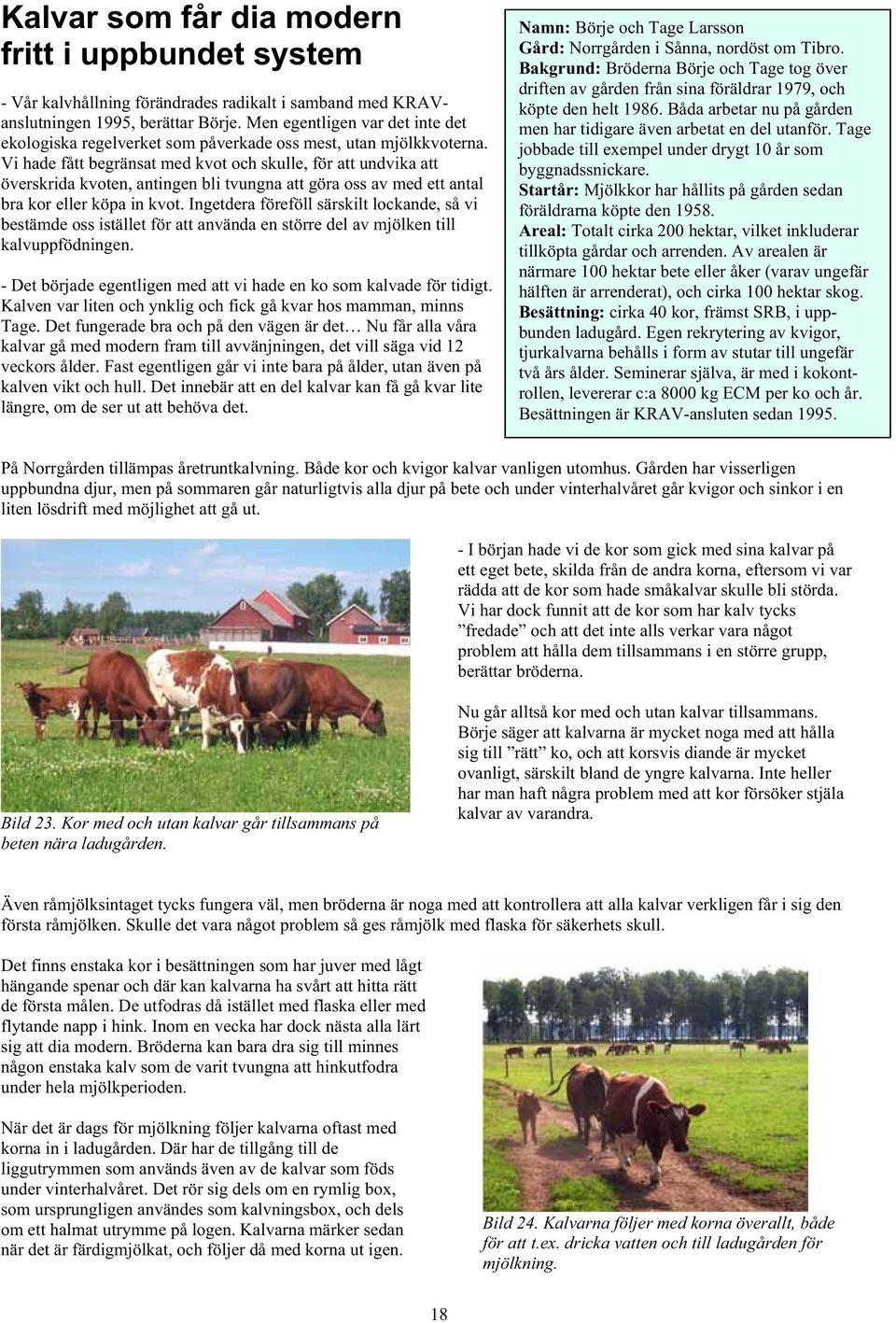 Kalvar som får dia modern fritt i uppbundet system

- Vår kalvhållning förändrades radikalt i samband med KRAV-anslutningen 1995, berättar Börje. Men egentligen var det inte det ekologiska regelverket som påverkade oss mest, utan mjölkkvoterna. Vi hade fått begränsat med kvot och skulle, för att undvika att överskrida kvoten, antingen bli tvungna att göra oss av med ett antal bra kor eller köpa in kvot. Ingetdera föreföll särskilt lockande, så vi bestämde oss istället för att använda en större del av mjölken till kalvuppfödningen.

- Det började egentligen med att vi hade en ko som kalvade för tidigt. Kalven var liten och ynklig och fick gå kvar hos mamman, minns Tage. Det fungerade bra och på den vägen är det… Nu får alla våra kalvar gå med modern fram till avvänjningen, det vill säga vid 12 veckors ålder. Fast egentligen går vi inte bara på ålder, utan även på kalven vikt och hull. Det innebär att en del kalvar kan få gå kvar lite längre, om de ser ut att behöva det.

Namn: Börje och Tage Larsson
Gård: Norrgården i Sånna, nordöst om Tibro.
Bakgrund: Bröderna Börje och Tage tog över driften av gården från sina föräldrar 1979, och köpte den helt 1986. Båda arbetar nu på gården men har tidigare även arbetat en del utanför. Tage jobbade till exempel under drygt 10 år som byggnadssnickare.
Startår: Mjölkkor har hållits på gården sedan föräldrarna köpte den 1958.
Areal: Totalt cirka 200 hektar, vilket inkluderar tillköpta gårdar och arrenden. Av arealen är närmare 100 hektar bete eller åker (varav ungefär hälften är arrenderat), och cirka 100 hektar skog.
Besättning: cirka 40 kor, främst SRB, i uppbunden ladugård. Egen rekrytering av kvigor, tjurkalvarna behålls i form av stutar till ungefär två års ålder. Seminerar själva, är med i kokontrollen, levererar c:a 8000 kg ECM per ko och år. Besättningen är KRAV-ansluten sedan 1995.

På Norrgården tillämpas åretruntkalvning. Både kor och kvigor kalvar vanligen utomhus. Gården har visserligen uppbundna djur, men på sommaren går naturligtvis alla djur på bete och under vinterhalvåret går kvigor och sinkor i en liten lösdrift med möjlighet att gå ut.

Bild 23. Kor med och utan kalvar går tillsammans på beten nära ladugården.

- I början hade vi de kor som gick med sina kalvar på ett eget bete, skilda från de andra korna, eftersom vi var rädda att de kor som hade småkalvar skulle bli störda. Vi har dock funnit att de kor som har kalv tycks ”fredade” och att det inte alls verkar vara något problem att hålla dem tillsammans i en större grupp, berättar bröderna.

Nu går alltså kor med och utan kalvar tillsammans. Börje säger att kalvarna är mycket noga med att hålla sig till ”rätt” ko, och att korsvis diande är mycket ovanligt, särskilt bland de yngre kalvarna. Inte heller har man haft några problem med att kor försöker stjäla kalvar av varandra.

Även råmjölksintaget tycks fungera väl, men bröderna är noga med att kontrollera att alla kalvar verkligen får i sig den första råmjölken. Skulle det vara något problem så ges råmjölk med flaska för säkerhets skull.

Det finns enstaka kor i besättningen som har juver med lågt hängande spenar och där kan kalvarna ha svårt att hitta rätt de första målen. De utfodras då istället med flaska eller med flytande napp i hink. Inom en vecka har dock nästa alla lärt sig att dia modern. Bröderna kan bara dra sig till minnes någon enstaka kalv som de varit tvungna att hinkutfodra under hela mjölkperioden.

När det är dags för mjölkning följer kalvarna oftast med korna in i ladugården. Där har de tillgång till de liggutrymmen som används även av de kalvar som föds under vinterhalvåret. Det rör sig dels om en rymlig box, som ursprungligen användes som kalvningsbox, och dels om ett halmat utrymme på logen. Kalvarna märker sedan när det är färdigmjölkat, och följer då med korna ut igen.

Bild 24. Kalvarna följer med korna överallt, både för att t.ex. dricka vatten och till ladugården för mjölkning.

18